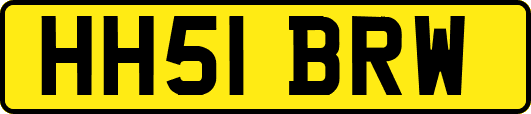 HH51 BRW